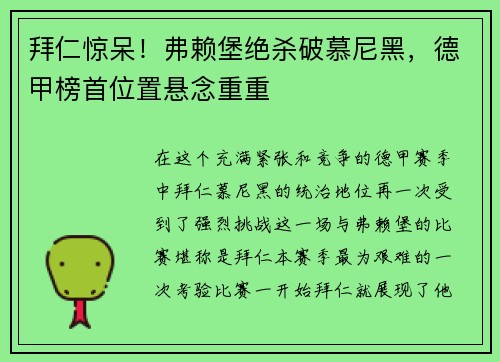 拜仁惊呆！弗赖堡绝杀破慕尼黑，德甲榜首位置悬念重重

在这个充满紧张和竞争的德甲赛季中拜仁慕尼黑的统治地位再一次受到了强烈挑战这一场与弗赖堡的比赛堪称是拜仁本赛季最为艰难的一次考验比赛一开始拜仁就展现了他